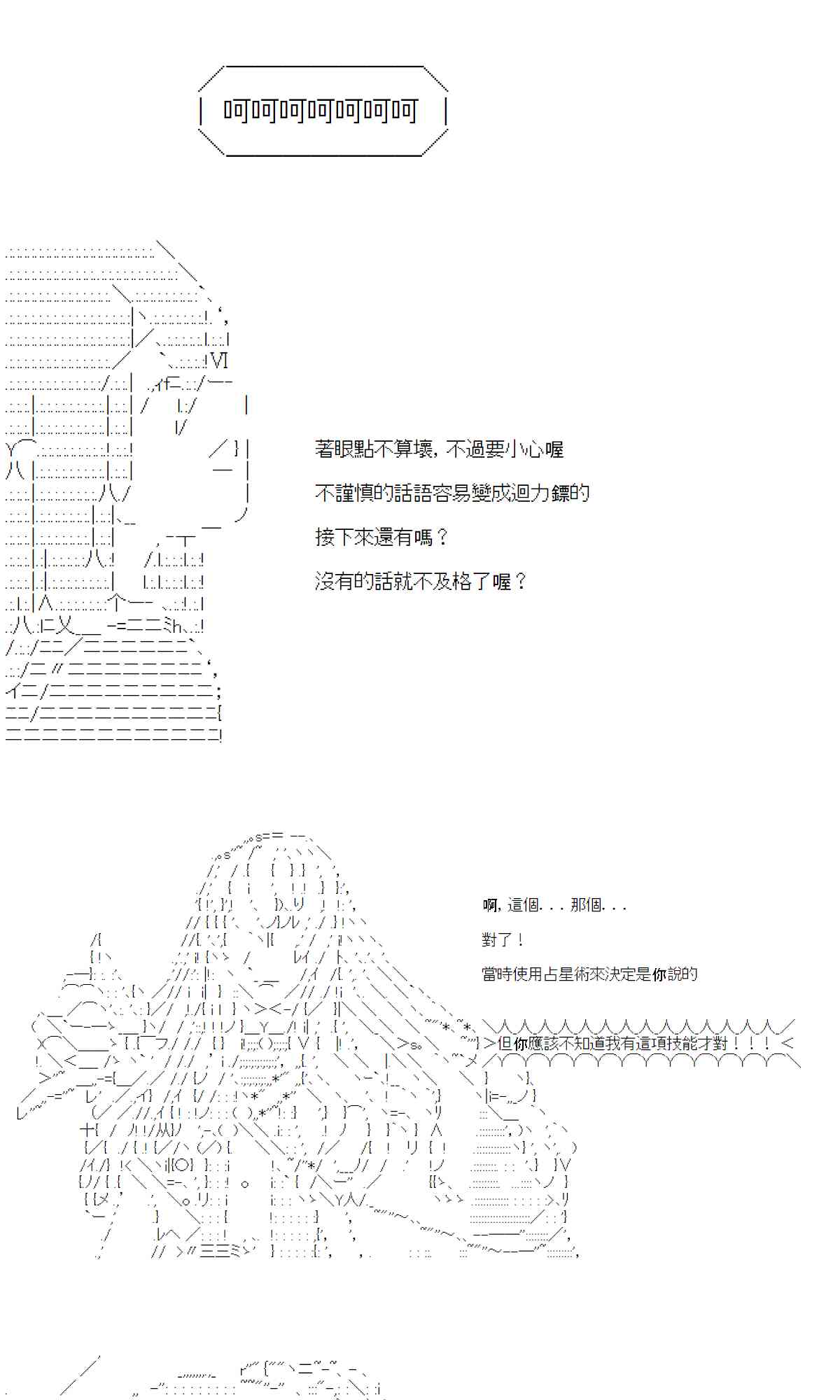 呵呵呵呵呵呵呵

著眼點不算壞，不過要小心喔

不謹慎的話語容易變成迴力鏢的

接下來還有嗎？

沒有的話就不及格了喔？

啊，這個．．．那個．．．

對了！

當時使用占星術來決定是你說的

但你應該不知道我有這項技能才對！！！